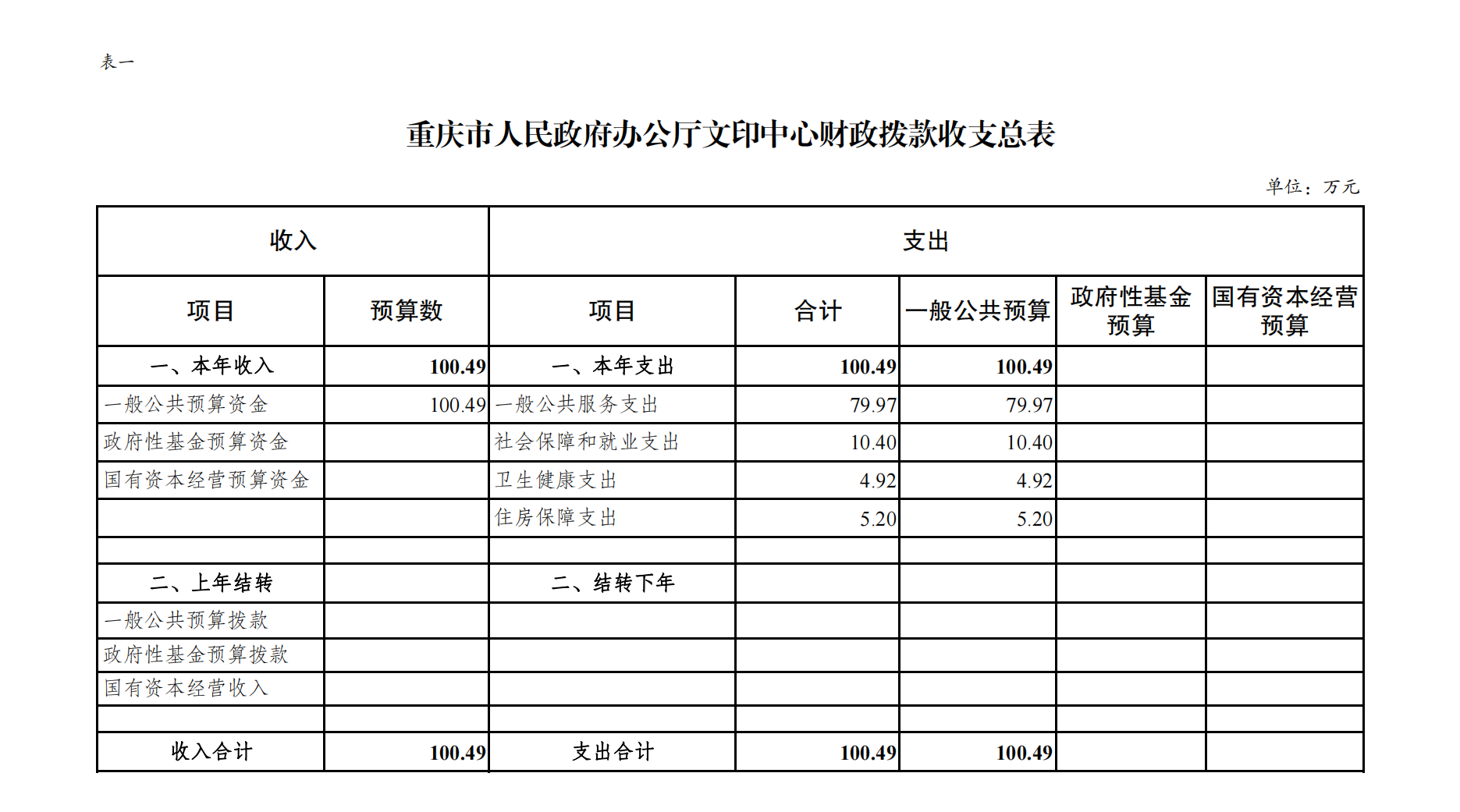 表一

重庆市人民政府办公厅文印中心财政拨款收支总表

单位：万元

| 收入 | | 支出 | | | | |
|---|---|---|---|---|---|---|
| 项目 | 预算数 | 项目 | 合计 | 一般公共预算 | 政府性基金预算 | 国有资本经营预算 |
| 一、本年收入 | 100.49 | 一、本年支出 | 100.49 | 100.49 | | |
| 一般公共预算资金 | 100.49 | 一般公共服务支出 | 79.97 | 79.97 | | |
| 政府性基金预算资金 | | 社会保障和就业支出 | 10.40 | 10.40 | | |
| 国有资本经营预算资金 | | 卫生健康支出 | 4.92 | 4.92 | | |
| | | 住房保障支出 | 5.20 | 5.20 | | |
| | | | | | | |
| 二、上年结转 | | 二、结转下年 | | | | |
| 一般公共预算拨款 | | | | | | |
| 政府性基金预算拨款 | | | | | | |
| 国有资本经营收入 | | | | | | |
| | | | | | | |
| 收入合计 | 100.49 | 支出合计 | 100.49 | 100.49 | | |